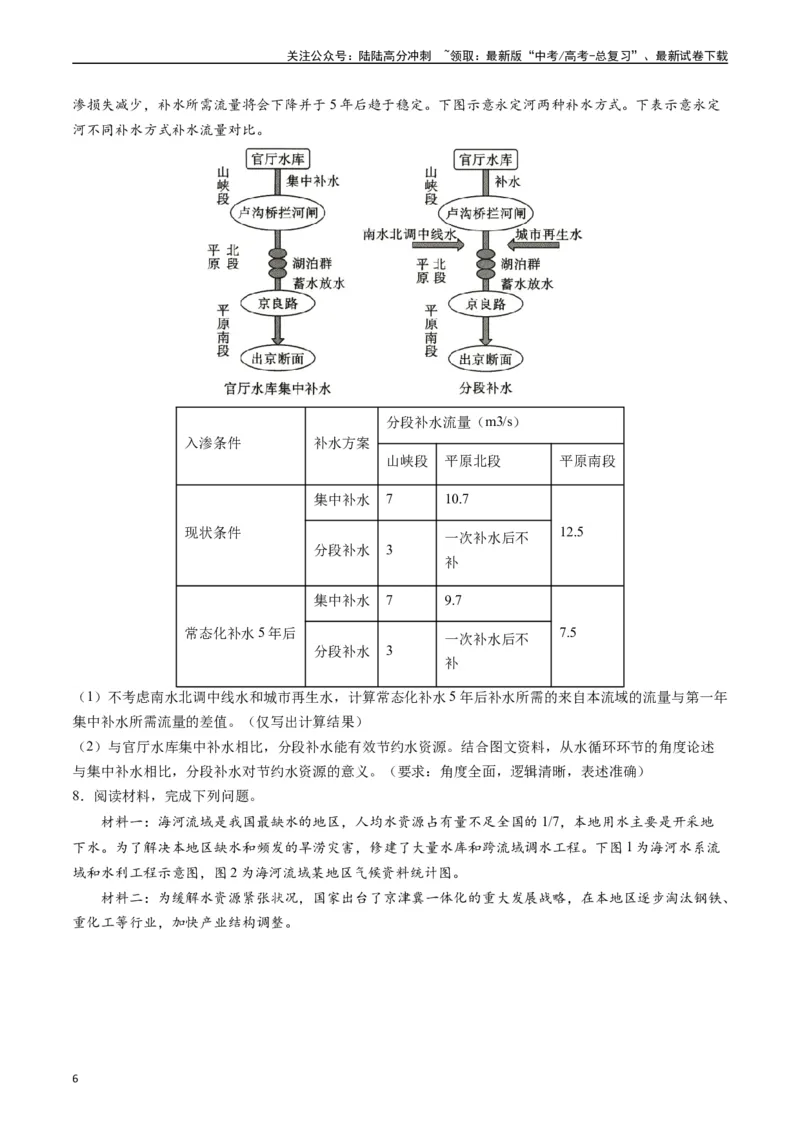 关注公众号：陆陆高分冲刺 ~领取：最新版“中考/高考-总复习”、最新试卷下载

渗损失减少，补水所需流量将会下降并于5年后趋于稳定。下图示意永定河两种补水方式。下表示意永定河不同补水方式补水流量对比。

官厅水库
山峡段
集中补水
卢沟桥拦河闸
平原北段
湖泊群
蓄水放水
京良路
平原南段
出京断面
官厅水库集中补水

官厅水库
山峡段
补水
卢沟桥拦河闸
南水北调中线水
城市再生水
平原北段
湖泊群
蓄水放水
京良路
平原南段
出京断面
分段补水

| 入渗条件 | 补水方案 | 分段补水流量（m3/s） | | |
|---|---|---|---|---|
| | | 山峡段 | 平原北段 | 平原南段 |
| 现状条件 | 集中补水 | 7 | 10.7 | 12.5 |
| | 分段补水 | 3 | 一次补水后不补 | |
| 常态化补水5年后 | 集中补水 | 7 | 9.7 | 7.5 |
| | 分段补水 | 3 | 一次补水后不补 | |

（1）不考虑南水北调中线水和城市再生水，计算常态化补水5年后补水所需的来自本流域的流量与第一年集中补水所需流量的差值。（仅写出计算结果）

（2）与官厅水库集中补水相比，分段补水能有效节约水资源。结合图文资料，从水循环环节的角度论述与集中补水相比，分段补水对节约水资源的意义。（要求：角度全面，逻辑清晰，表述准确）

8．阅读材料，完成下列问题。

材料一：海河流域是我国最缺水的地区，人均水资源占有量不足全国的1/7，本地用水主要是开采地下水。为了解决本地区缺水和频发的旱涝灾害，修建了大量水库和跨流域调水工程。下图1为海河水系流域和水利工程示意图，图2为海河流域某地区气候资料统计图。

材料二：为缓解水资源紧张状况，国家出台了京津冀一体化的重大发展战略，在本地区逐步淘汰钢铁、重化工等行业，加快产业结构调整。

6